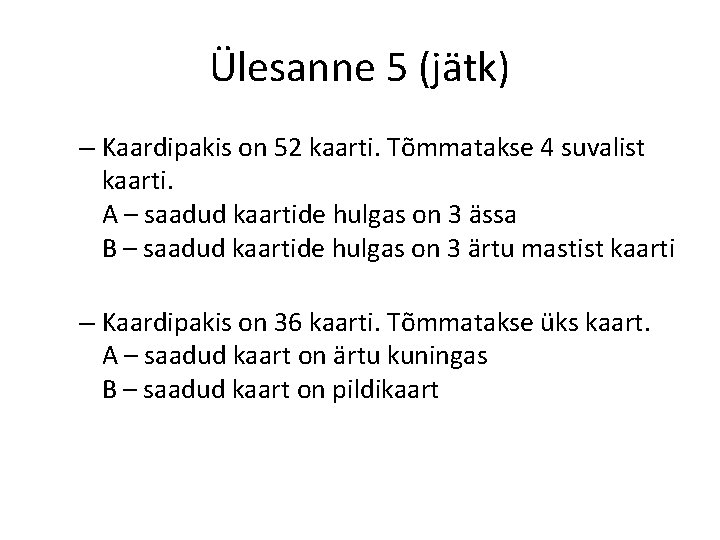 Ülesanne 5 (jätk)

– Kaardipakis on 52 kaarti. Tõmmatakse 4 suvalist kaarti.
A – saadud kaartide hulgas on 3 ässa
B – saadud kaartide hulgas on 3 ärtu mastist kaarti

– Kaardipakis on 36 kaarti. Tõmmatakse üks kaart.
A – saadud kaart on ärtu kuningas
B – saadud kaart on pildikaart